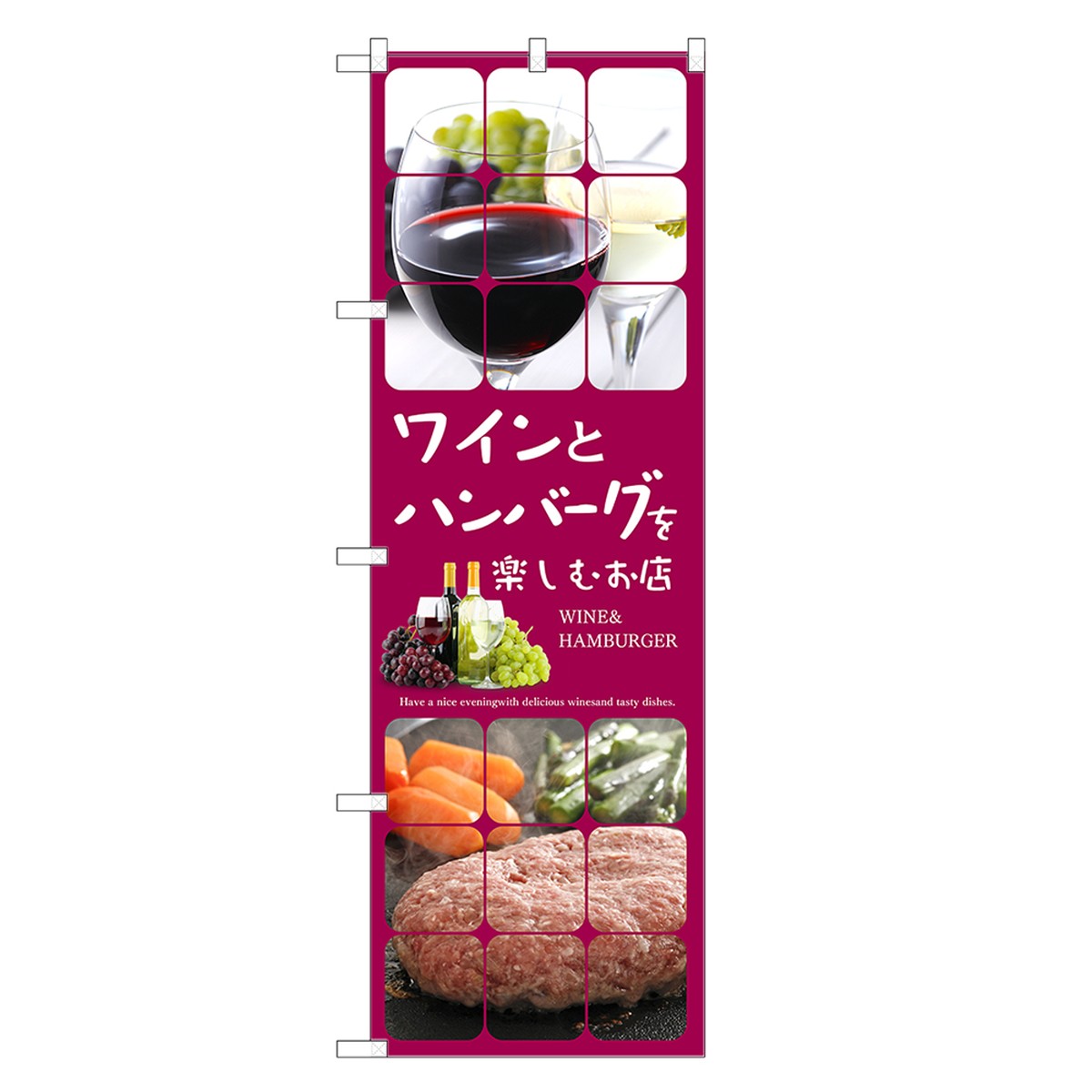 ワインと
ハンバーグを
楽しむお店

WINE&
HAMBURGER

Have a nice eveningwith delicious winesand tasty dishes.